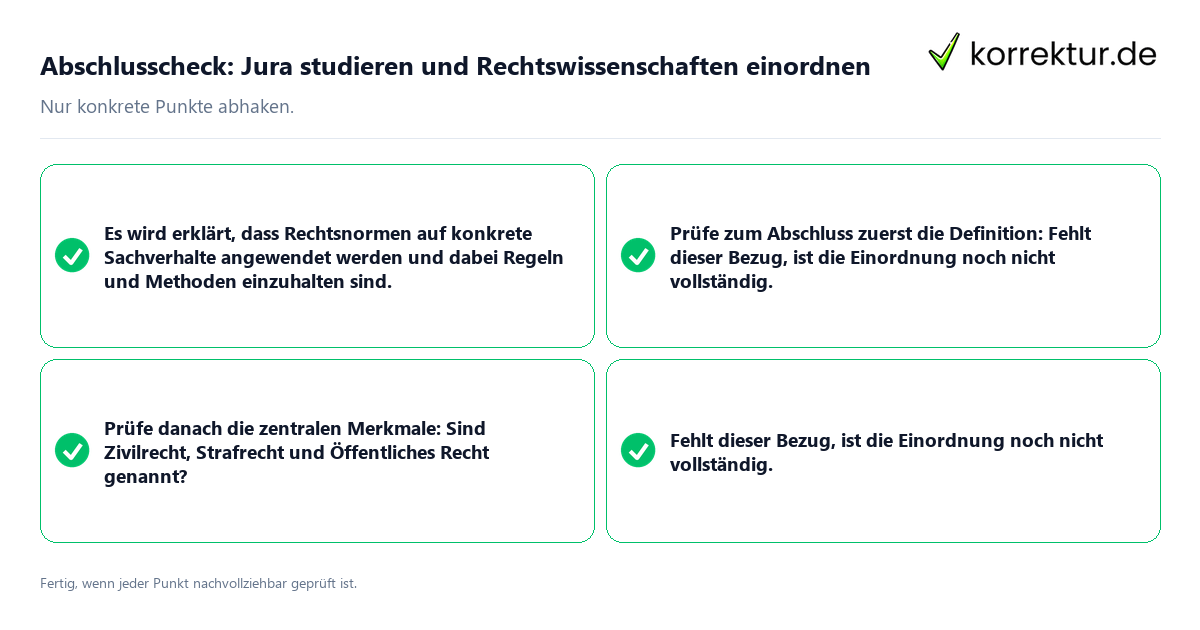 Abschlusscheck: Jura studieren und Rechtswissenschaften einordnen

korrektur.de

Nur konkrete Punkte abhaken.

Es wird erklärt, dass Rechtsnormen auf konkrete Sachverhalte angewendet werden und dabei Regeln und Methoden einzuhalten sind.

Prüfe zum Abschluss zuerst die Definition: Fehlt dieser Bezug, ist die Einordnung noch nicht vollständig.

Prüfe danach die zentralen Merkmale: Sind Zivilrecht, Strafrecht und Öffentliches Recht genannt?

Fehlt dieser Bezug, ist die Einordnung noch nicht vollständig.

Fertig, wenn jeder Punkt nachvollziehbar geprüft ist.